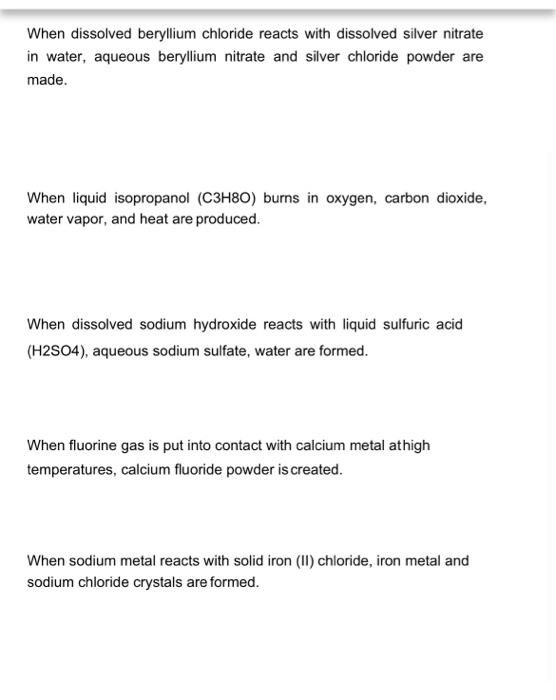 When dissolved beryllium chloride reacts with dissolved silver nitrate in water, aqueous beryllium nitrate and silver chloride powder are made.

When liquid isopropanol (C3H8O) burns in oxygen, carbon dioxide, water vapor, and heat are produced.

When dissolved sodium hydroxide reacts with liquid sulfuric acid (H2SO4), aqueous sodium sulfate, water are formed.

When fluorine gas is put into contact with calcium metal athigh temperatures, calcium fluoride powder iscreated.

When sodium metal reacts with solid iron (II) chloride, iron metal and sodium chloride crystals are formed.